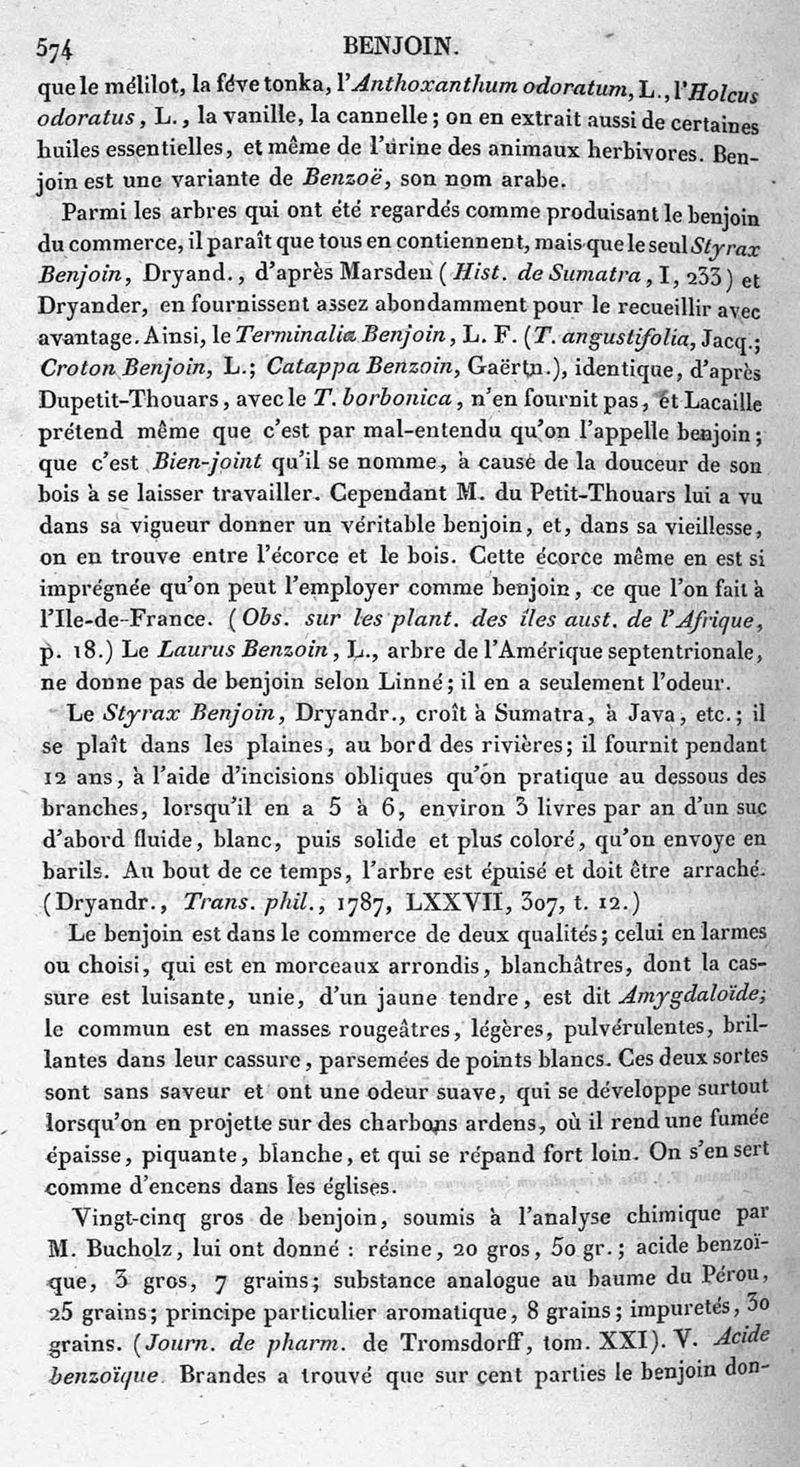 574 BENJOIN.

que le mélilot, la féve tonka, l'Anthoxanthum odoratum, L., l'Holcus odoratus, L., la vanille, la cannelle; on en extrait aussi de certaines huiles essentielles, et même de l'urine des animaux herbivores. Benjoin est une variante de Benzoë, son nom arabe.

Parmi les arbres qui ont été regardés comme produisant le benjoin du commerce, il paraît que tous en contiennent, mais que le seul Styrax Benjoin, Dryand., d'après Marsden (Hist. de Sumatra, I, 233) et Dryander, en fournissent assez abondamment pour le recueillir avec avantage. Ainsi, le Terminalia Benjoin, L. F. (T. angustifolia, Jacq.; Croton Benjoin, L.; Catappa Benzoin, Gaërtn.), identique, d'après Dupetit-Thouars, avec le T. borbonica, n'en fournit pas, et Lacaille prétend même que c'est par mal-entendu qu'on l'appelle benjoin; que c'est Bien-joint qu'il se nomme, à cause de la douceur de son bois à se laisser travailler. Cependant M. du Petit-Thouars lui a vu dans sa vigueur donner un véritable benjoin, et, dans sa vieillesse, on en trouve entre l'écorce et le bois. Cette écorce même en est si imprégnée qu'on peut l'employer comme benjoin, ce que l'on fait à l'Ile-de-France. (Obs. sur les plant. des îles aust. de l'Afrique, p. 18.) Le Laurus Benzoin, L., arbre de l'Amérique septentrionale, ne donne pas de benjoin selon Linné; il en a seulement l'odeur.

Le Styrax Benjoin, Dryandr., croît à Sumatra, à Java, etc.; il se plaît dans les plaines, au bord des rivières; il fournit pendant 12 ans, à l'aide d'incisions obliques qu'on pratique au dessous des branches, lorsqu'il en a 5 à 6, environ 3 livres par an d'un suc d'abord fluide, blanc, puis solide et plus coloré, qu'on envoye en barils. Au bout de ce temps, l'arbre est épuisé et doit être arraché. (Dryandr., Trans. phil., 1787, LXXVII, 307, t. 12.)

Le benjoin est dans le commerce de deux qualités; celui en larmes ou choisi, qui est en morceaux arrondis, blanchâtres, dont la cassure est luisante, unie, d'un jaune tendre, est dit Amygdaloïde; le commun est en masses rougeâtres, légères, pulvérulentes, brillantes dans leur cassure, parsemées de points blancs. Ces deux sortes sont sans saveur et ont une odeur suave, qui se développe surtout lorsqu'on en projette sur des charbons ardens, où il rend une fumée épaisse, piquante, blanche, et qui se répand fort loin. On s'en sert comme d'encens dans les églises.

Vingt-cinq gros de benjoin, soumis à l'analyse chimique par M. Bucholz, lui ont donné : résine, 20 gros, 50 gr.; acide benzoïque, 3 gros, 7 grains; substance analogue au baume du Pérou, 25 grains; principe particulier aromatique, 8 grains; impuretés, 30 grains. (Journ. de pharm. de Tromsdorff, tom. XXI). V. Acide benzoïque. Brandes a trouvé que sur cent parties le benjoin don-